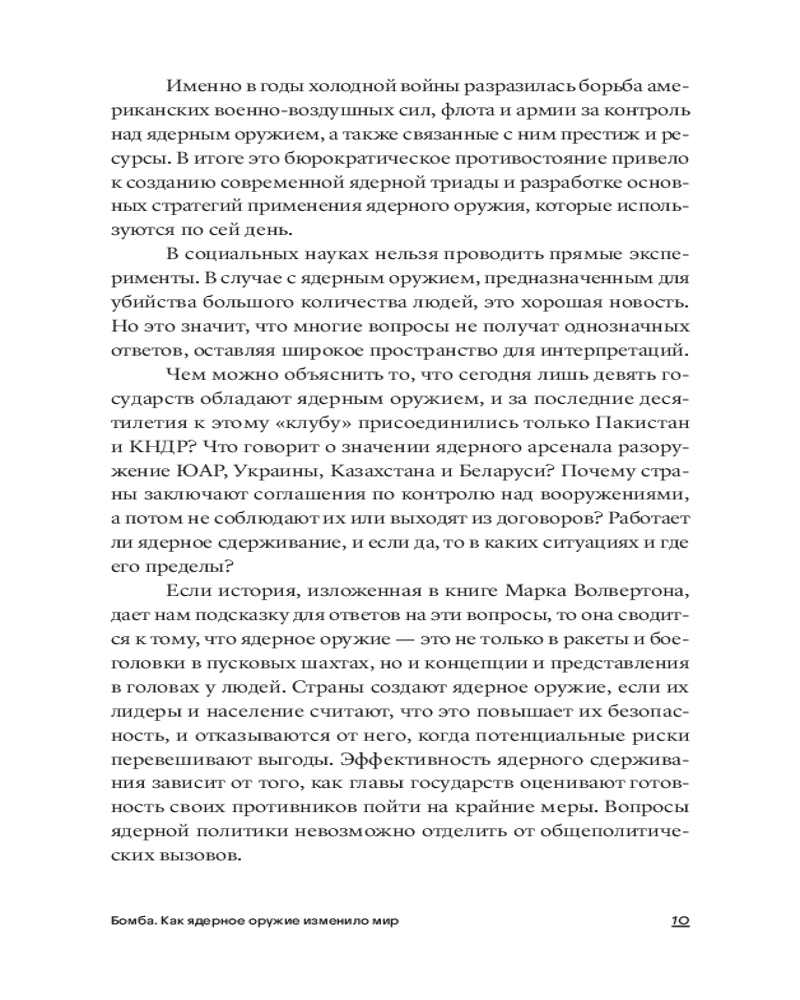 Именно в годы холодной войны разразилась борьба американских военно-воздушных сил, флота и армии за контроль над ядерным оружием, а также связанные с ним престиж и ресурсы. В итоге это бюрократическое противостояние привело к созданию современной ядерной триады и разработке основных стратегий применения ядерного оружия, которые используются по сей день.

В социальных науках нельзя проводить прямые эксперименты. В случае с ядерным оружием, предназначенным для убийства большого количества людей, это хорошая новость. Но это значит, что многие вопросы не получат однозначных ответов, оставляя широкое пространство для интерпретаций.

Чем можно объяснить то, что сегодня лишь девять государств обладают ядерным оружием, и за последние десятилетия к этому «клубу» присоединились только Пакистан и КНДР? Что говорит о значении ядерного арсенала разоружение ЮАР, Украины, Казахстана и Беларуси? Почему страны заключают соглашения по контролю над вооружениями, а потом не соблюдают их или выходят из договоров? Работает ли ядерное сдерживание, и если да, то в каких ситуациях и где его пределы?

Если история, изложенная в книге Марка Волвертона, дает нам подсказку для ответов на эти вопросы, то она сводится к тому, что ядерное оружие — это не только в ракеты и боеголовки в пусковых шахтах, но и концепции и представления в головах у людей. Страны создают ядерное оружие, если их лидеры и население считают, что это повышает их безопасность, и отказываются от него, когда потенциальные риски перевешивают выгоды. Эффективность ядерного сдерживания зависит от того, как главы государств оценивают готовность своих противников пойти на крайние меры. Вопросы ядерной политики невозможно отделить от общеполитических вызовов.

Бомба. Как ядерное оружие изменило мир 10